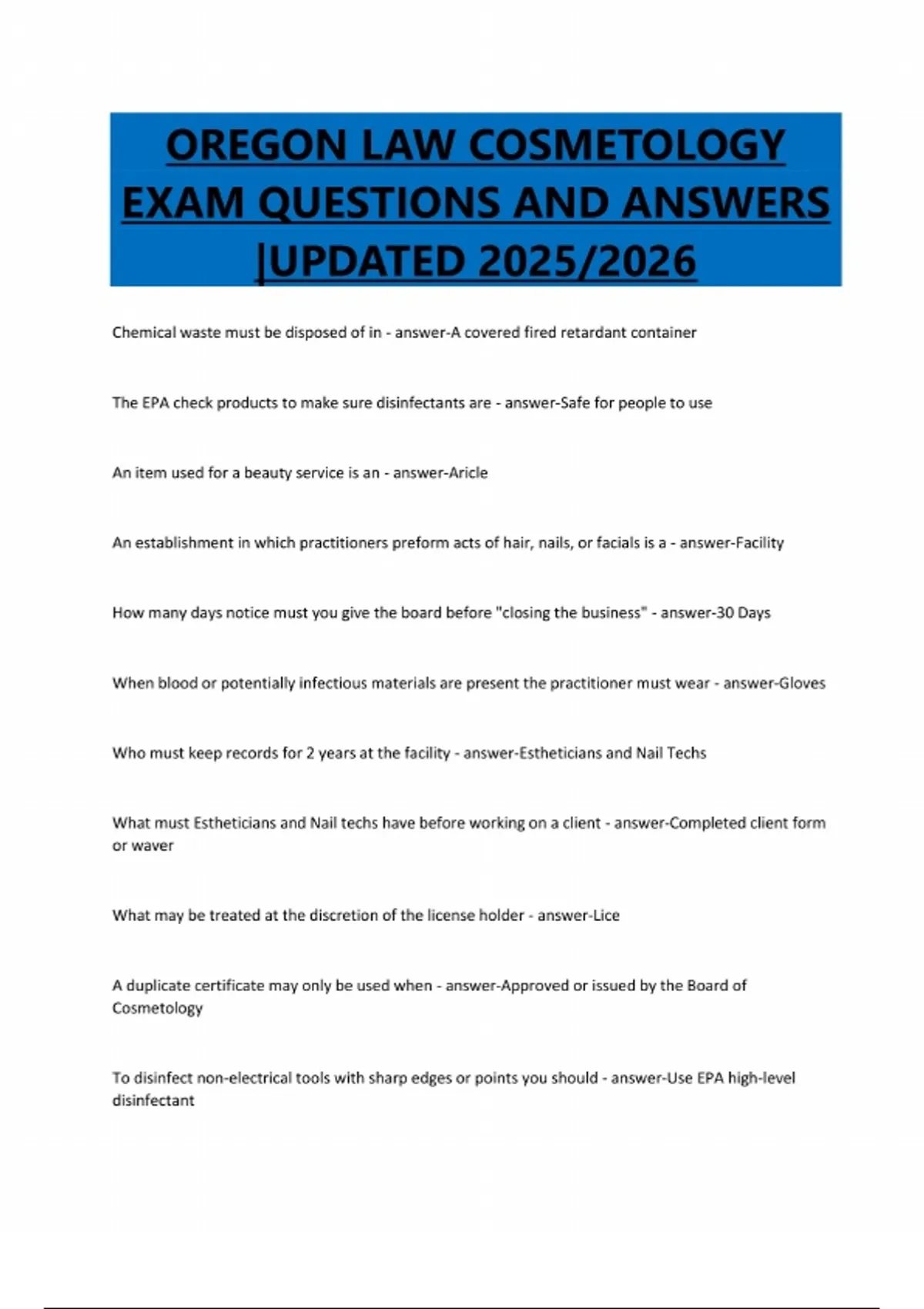 OREGON LAW COSMETOLOGY EXAM QUESTIONS AND ANSWERS |UPDATED 2025/2026

Chemical waste must be disposed of in - answer-A covered fired retardant container

The EPA check products to make sure disinfectants are - answer-Safe for people to use

An item used for a beauty service is an - answer-Aricle

An establishment in which practitioners preform acts of hair, nails, or facials is a - answer-Facility

How many days notice must you give the board before "closing the business" - answer-30 Days

When blood or potentially infectious materials are present the practitioner must wear - answer-Gloves

Who must keep records for 2 years at the facility - answer-Estheticians and Nail Techs

What must Estheticians and Nail techs have before working on a client - answer-Completed client form or waver

What may be treated at the discretion of the license holder - answer-Lice

A duplicate certificate may only be used when - answer-Approved or issued by the Board of Cosmetology

To disinfect non-electrical tools with sharp edges or points you should - answer-Use EPA high-level disinfectant